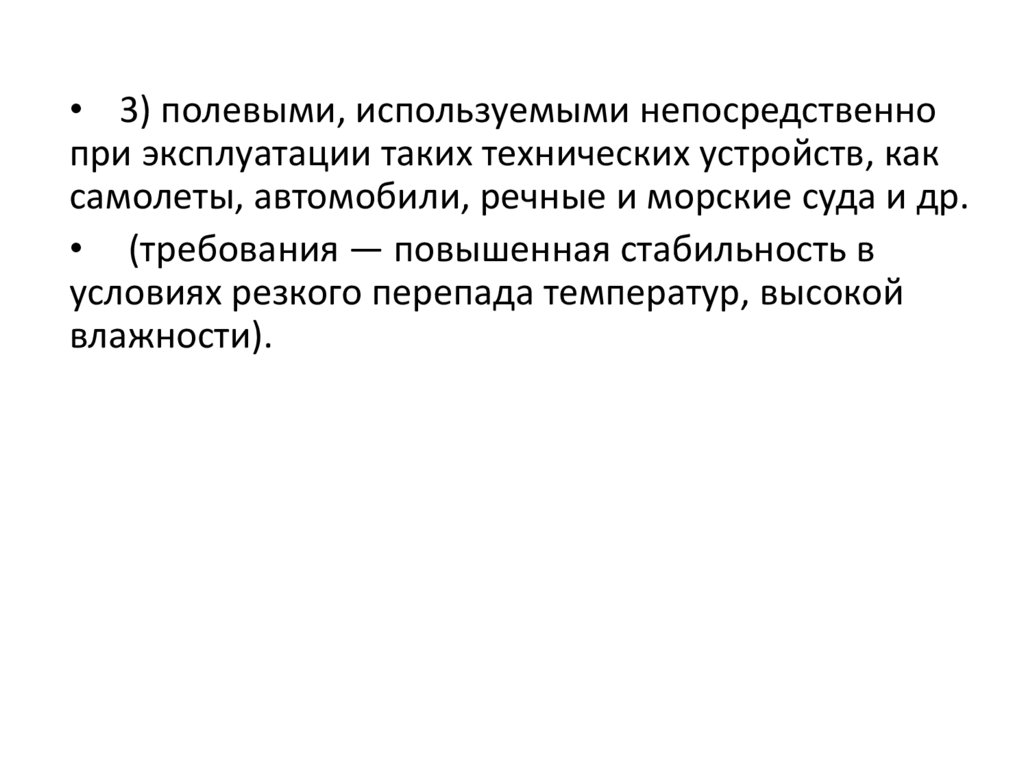 • 3) полевыми, используемыми непосредственно при эксплуатации таких технических устройств, как самолеты, автомобили, речные и морские суда и др.

• (требования — повышенная стабильность в условиях резкого перепада температур, высокой влажности).